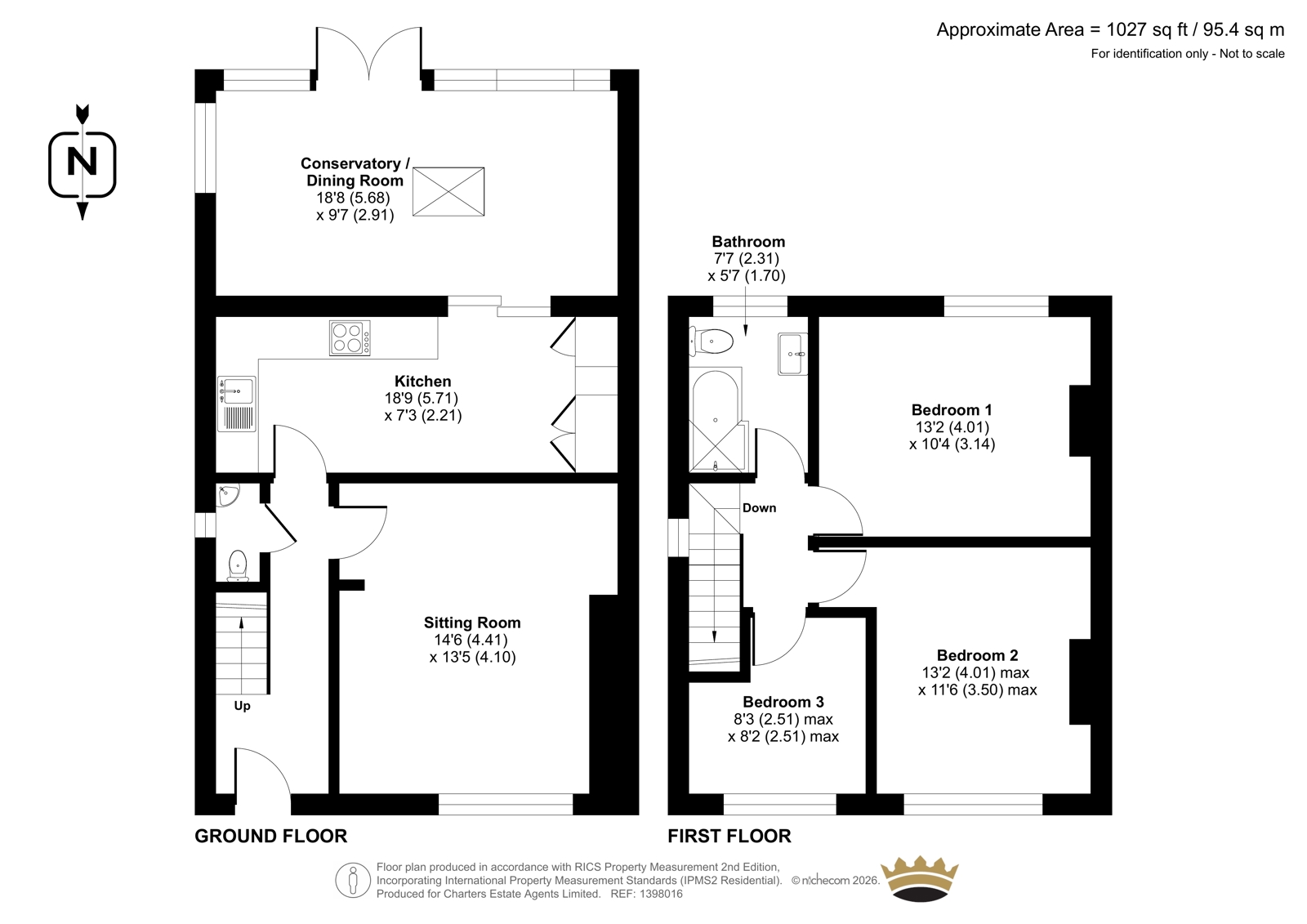 Approximate Area = 1027 sq ft / 95.4 sq m
For identification only - Not to scale

N

Conservatory / Dining Room
18'8 (5.68)
x 9'7 (2.91)

Kitchen
18'9 (5.71)
x 7'3 (2.21)

Sitting Room
14'6 (4.41)
x 13'5 (4.10)

Up

GROUND FLOOR

Bathroom
7'7 (2.31)
x 5'7 (1.70)

Bedroom 1
13'2 (4.01)
x 10'4 (3.14)

Down

Bedroom 2
13'2 (4.01) max
x 11'6 (3.50) max

Bedroom 3
8'3 (2.51) max
x 8'2 (2.51) max

FIRST FLOOR

Floor plan produced in accordance with RICS Property Measurement 2nd Edition, Incorporating International Property Measurement Standards (IPMS2 Residential). © nichecom 2026. Produced for Charters Estate Agents Limited. REF: 1398016